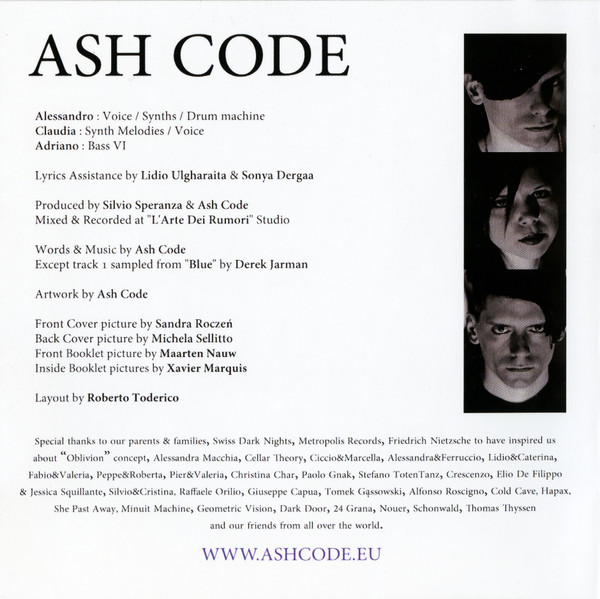 ASH CODE

Alessandro : Voice / Synths / Drum machine
Claudia : Synth Melodies / Voice
Adriano : Bass VI

Lyrics Assistance by Lidio Ulgharaita & Sonya Dergaa

Produced by Silvio Speranza & Ash Code
Mixed & Recorded at "L'Arte Dei Rumori" Studio

Words & Music by Ash Code
Except track 1 sampled from "Blue" by Derek Jarman

Artwork by Ash Code

Front Cover picture by Sandra Roczeń
Back Cover picture by Michela Sellitto
Front Booklet picture by Maarten Nauw
Inside Booklet pictures by Xavier Marquis

Layout by Roberto Toderico

Special thanks to our parents & families, Swiss Dark Nights, Metropolis Records, Friedrich Nietzsche to have inspired us about "Oblivion" concept, Alessandra Macchia, Cellar Theory, Ciccio&Marcella, Alessandra&Ferruccio, Lidio&Caterina, Fabio&Valeria, Peppe&Roberta, Pier&Valeria, Christina Char, Paolo Gnak, Stefano TotenTanz, Crescenzo, Elio De Filippo & Jessica Squillante, Silvio&Cristina, Raffaele Orilio, Giuseppe Capua, Tomek Gąssowski, Alfonso Roscigno, Cold Cave, Hapax, She Past Away, Minuit Machine, Geometric Vision, Dark Door, 24 Grana, Nouer, Schonwald, Thomas Thyssen and our friends from all over the world.

WWW.ASHCODE.EU